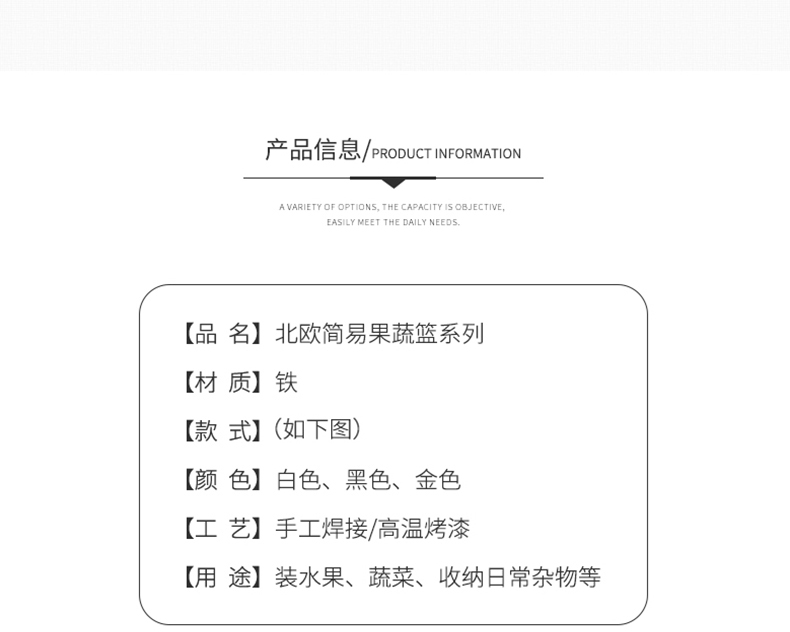 产品信息/PRODUCT INFORMATION

A VARIETY OF OPTIONS, THE CAPACITY IS OBJECTIVE, EASILY MEET THE DAILY NEEDS.

【品 名】北欧简易果蔬篮系列

【材 质】铁

【款 式】（如下图）

【颜 色】白色、黑色、金色

【工 艺】手工焊接/高温烤漆

【用 途】装水果、蔬菜、收纳日常杂物等